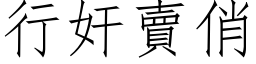 行奸賣俏